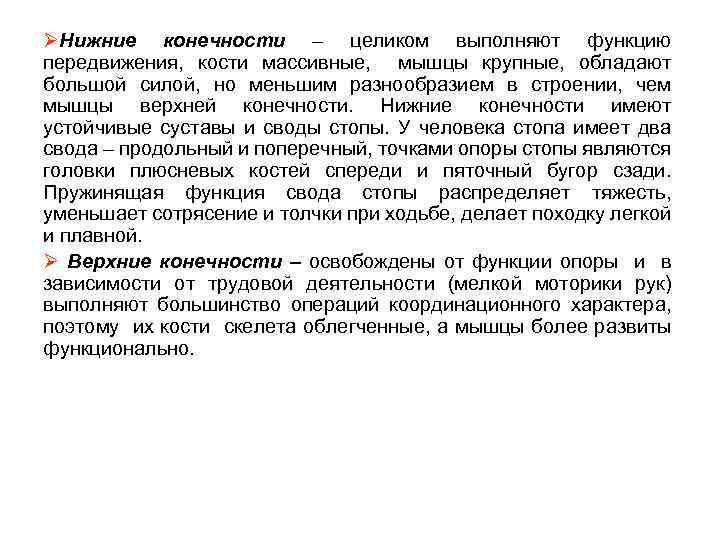 ➢Нижние конечности – целиком выполняют функцию передвижения, кости массивные, мышцы крупные, обладают большой силой, но меньшим разнообразием в строении, чем мышцы верхней конечности. Нижние конечности имеют устойчивые суставы и своды стопы. У человека стопа имеет два свода – продольный и поперечный, точками опоры стопы являются головки плюсневых костей спереди и пяточный бугор сзади. Пружинящая функция свода стопы распределяет тяжесть, уменьшает сотрясение и толчки при ходьбе, делает походку легкой и плавной.

➢ Верхние конечности – освобождены от функции опоры и в зависимости от трудовой деятельности (мелкой моторики рук) выполняют большинство операций координационного характера, поэтому их кости скелета облегченные, а мышцы более развиты функционально.